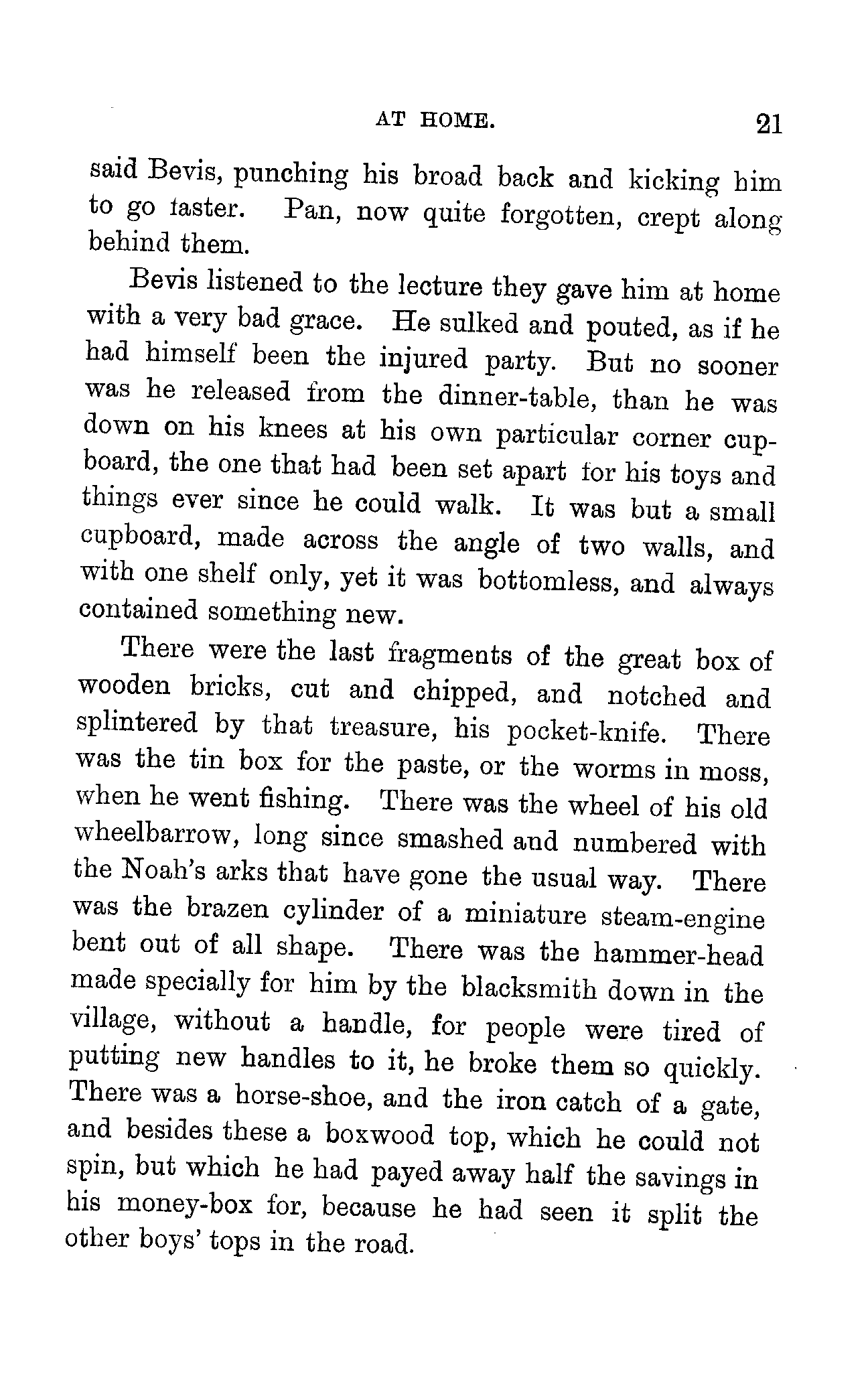 AT HOME. 21

said Bevis, punching his broad back and kicking him to go faster. Pan, now quite forgotten, crept along behind them.

Bevis listened to the lecture they gave him at home with a very bad grace. He sulked and pouted, as if he had himself been the injured party. But no sooner was he released from the dinner-table, than he was down on his knees at his own particular corner cupboard, the one that had been set apart for his toys and things ever since he could walk. It was but a small cupboard, made across the angle of two walls, and with one shelf only, yet it was bottomless, and always contained something new.

There were the last fragments of the great box of wooden bricks, cut and chipped, and notched and splintered by that treasure, his pocket-knife. There was the tin box for the paste, or the worms in moss, when he went fishing. There was the wheel of his old wheelbarrow, long since smashed and numbered with the Noah's arks that have gone the usual way. There was the brazen cylinder of a miniature steam-engine bent out of all shape. There was the hammer-head made specially for him by the blacksmith down in the village, without a handle, for people were tired of putting new handles to it, he broke them so quickly. There was a horse-shoe, and the iron catch of a gate, and besides these a boxwood top, which he could not spin, but which he had payed away half the savings in his money-box for, because he had seen it split the other boys' tops in the road.